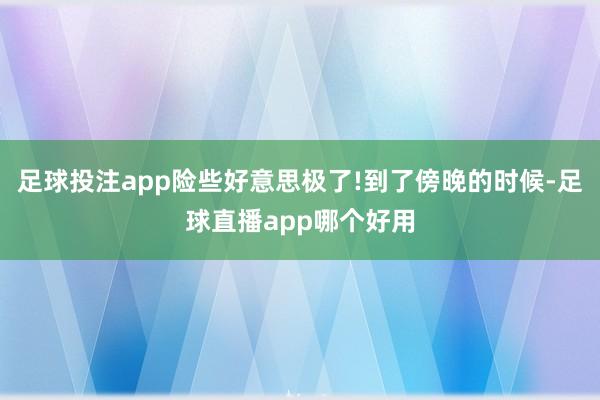 足球投注app险些好意思极了!到了傍晚的时候-足球直播app哪个好用